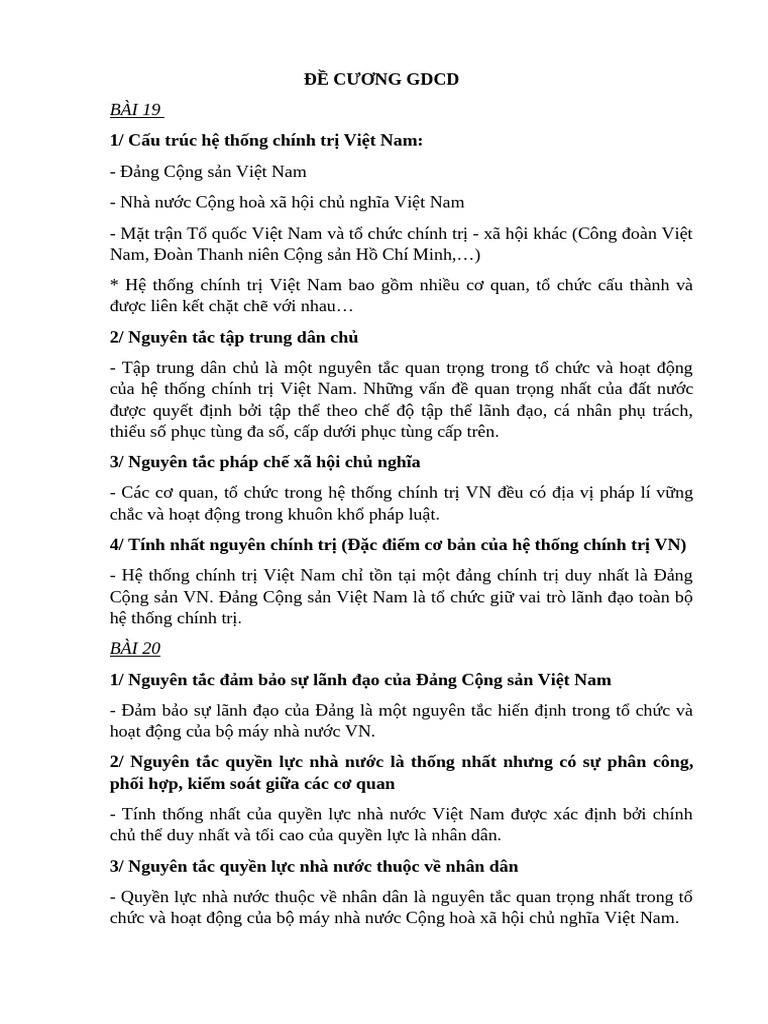 ĐỀ CƯƠNG GDCD

BÀI 19

1/ Cấu trúc hệ thống chính trị Việt Nam:

- Đảng Cộng sản Việt Nam

- Nhà nước Cộng hoà xã hội chủ nghĩa Việt Nam

- Mặt trận Tổ quốc Việt Nam và tổ chức chính trị - xã hội khác (Công đoàn Việt Nam, Đoàn Thanh niên Cộng sản Hồ Chí Minh,…)

* Hệ thống chính trị Việt Nam bao gồm nhiều cơ quan, tổ chức cấu thành và được liên kết chặt chẽ với nhau…

2/ Nguyên tắc tập trung dân chủ

- Tập trung dân chủ là một nguyên tắc quan trọng trong tổ chức và hoạt động của hệ thống chính trị Việt Nam. Những vấn đề quan trọng nhất của đất nước được quyết định bởi tập thể theo chế độ tập thể lãnh đạo, cá nhân phụ trách, thiểu số phục tùng đa số, cấp dưới phục tùng cấp trên.

3/ Nguyên tắc pháp chế xã hội chủ nghĩa

- Các cơ quan, tổ chức trong hệ thống chính trị VN đều có địa vị pháp lí vững chắc và hoạt động trong khuôn khổ pháp luật.

4/ Tính nhất nguyên chính trị (Đặc điểm cơ bản của hệ thống chính trị VN)

- Hệ thống chính trị Việt Nam chỉ tồn tại một đảng chính trị duy nhất là Đảng Cộng sản VN. Đảng Cộng sản Việt Nam là tổ chức giữ vai trò lãnh đạo toàn bộ hệ thống chính trị.

BÀI 20

1/ Nguyên tắc đảm bảo sự lãnh đạo của Đảng Cộng sản Việt Nam

- Đảm bảo sự lãnh đạo của Đảng là một nguyên tắc hiến định trong tổ chức và hoạt động của bộ máy nhà nước VN.

2/ Nguyên tắc quyền lực nhà nước là thống nhất nhưng có sự phân công, phối hợp, kiểm soát giữa các cơ quan

- Tính thống nhất của quyền lực nhà nước Việt Nam được xác định bởi chính chủ thể duy nhất và tối cao của quyền lực là nhân dân.

3/ Nguyên tắc quyền lực nhà nước thuộc về nhân dân

- Quyền lực nhà nước thuộc về nhân dân là nguyên tắc quan trọng nhất trong tổ chức và hoạt động của bộ máy nhà nước Cộng hoà xã hội chủ nghĩa Việt Nam.